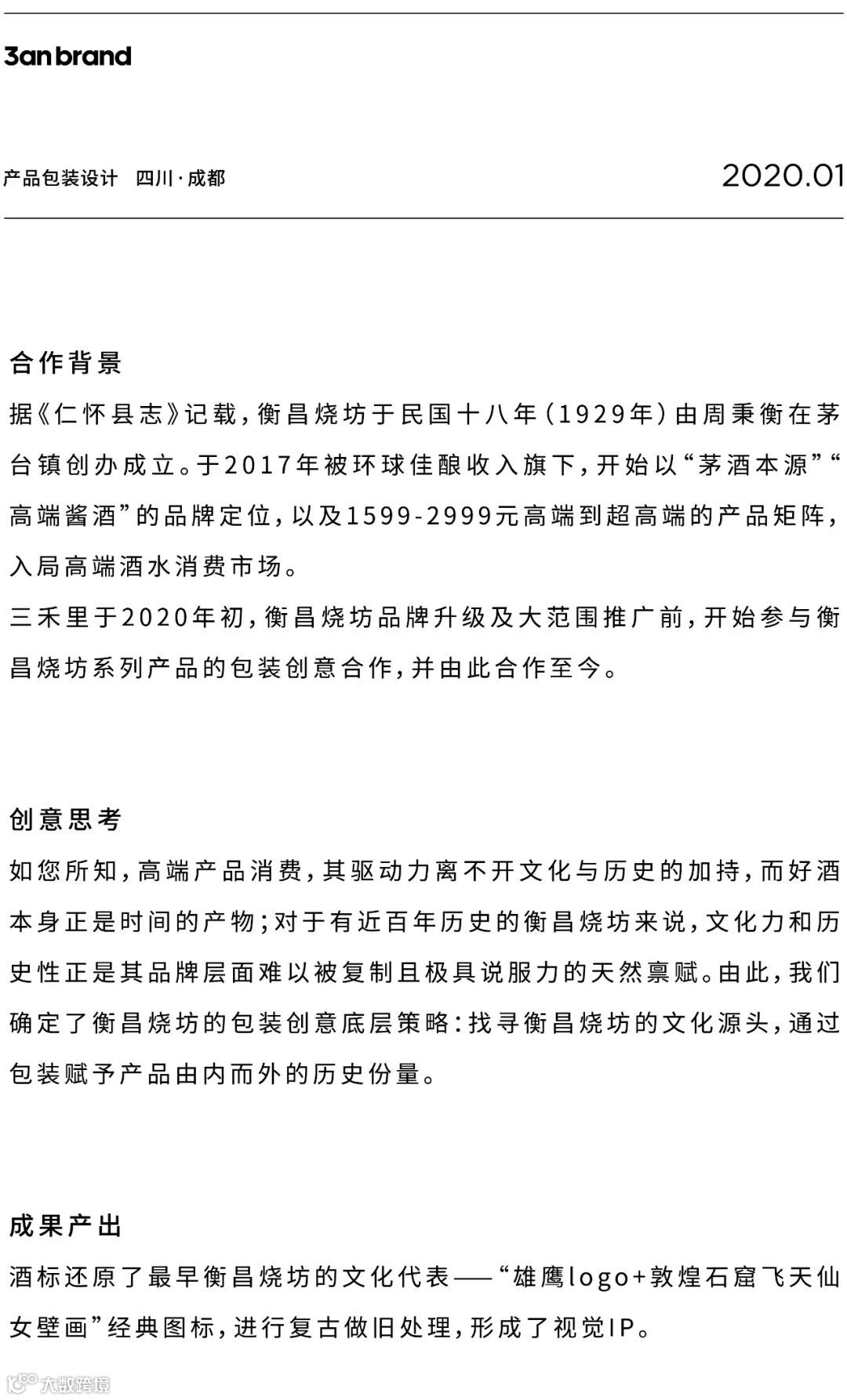 3an brand

产品包装设计　四川·成都

2020.01

合作背景

据《仁怀县志》记载，衡昌烧坊于民国十八年（1929年）由周秉衡在茅台镇创办成立。于2017年被环球佳酿收入旗下，开始以“茅酒本源”“高端酱酒”的品牌定位，以及1599-2999元高端到超高端的产品矩阵，入局高端酒水消费市场。

三禾里于2020年初，衡昌烧坊品牌升级及大范围推广前，开始参与衡昌烧坊系列产品的包装创意合作，并由此合作至今。

创意思考

如您所知，高端产品消费，其驱动力离不开文化与历史的加持，而好酒本身正是时间的产物；对于有近百年历史的衡昌烧坊来说，文化力和历史性正是其品牌层面难以被复制且极具说服力的天然禀赋。由此，我们确定了衡昌烧坊的包装创意底层策略：找寻衡昌烧坊的文化源头，通过包装赋予产品由内而外的历史份量。

成果产出

酒标还原了最早衡昌烧坊的文化代表——“雄鹰logo+敦煌石窟飞天仙女壁画”经典图标，进行复古做旧处理，形成了视觉IP。

大数跨境